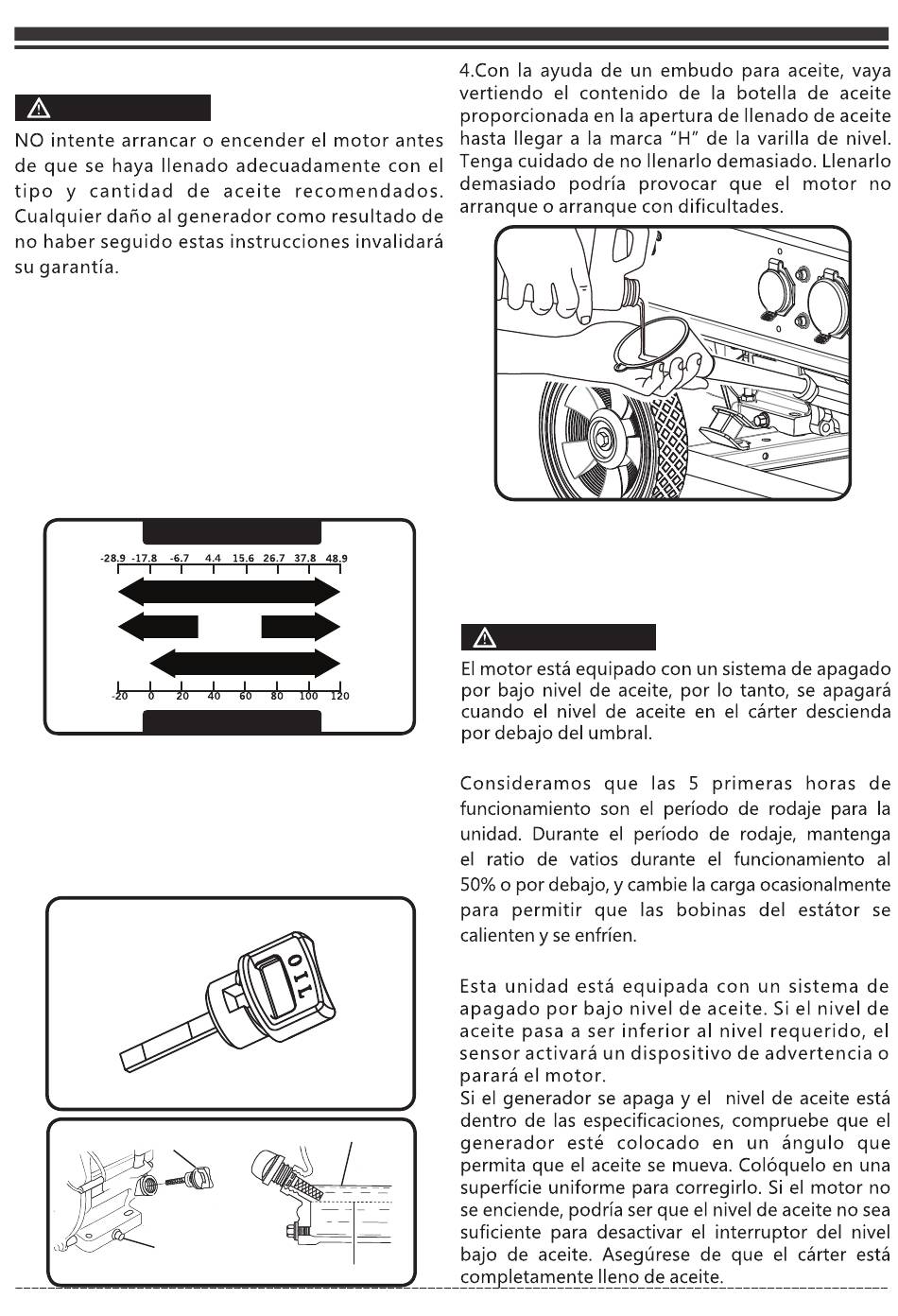 NO intente arrancar o encender el motor antes de que se haya llenado adecuadamente con el tipo y cantidad de aceite recomendados. Cualquier daño al generador como resultado de no haber seguido estas instrucciones invalidará su garantía.

-28.9 -17.8 -6.7 4.4 15.6 26.7 37.8 48.9

-20 0 20 40 60 80 100 120

OIL

4.Con la ayuda de un embudo para aceite, vaya vertiendo el contenido de la botella de aceite proporcionada en la apertura de llenado de aceite hasta llegar a la marca "H" de la varilla de nivel. Tenga cuidado de no llenarlo demasiado. Llenarlo demasiado podría provocar que el motor no arranque o arranque con dificultades.

El motor está equipado con un sistema de apagado por bajo nivel de aceite, por lo tanto, se apagará cuando el nivel de aceite en el cárter descienda por debajo del umbral.

Consideramos que las 5 primeras horas de funcionamiento son el período de rodaje para la unidad. Durante el período de rodaje, mantenga el ratio de vatios durante el funcionamiento al 50% o por debajo, y cambie la carga ocasionalmente para permitir que las bobinas del estátor se calienten y se enfríen.

Esta unidad está equipada con un sistema de apagado por bajo nivel de aceite. Si el nivel de aceite pasa a ser inferior al nivel requerido, el sensor activará un dispositivo de advertencia o parará el motor.
Si el generador se apaga y el nivel de aceite está dentro de las especificaciones, compruebe que el generador esté colocado en un ángulo que permita que el aceite se mueva. Colóquelo en una superfície uniforme para corregirlo. Si el motor no se enciende, podría ser que el nivel de aceite no sea suficiente para desactivar el interruptor del nivel bajo de aceite. Asegúrese de que el cárter está completamente lleno de aceite.